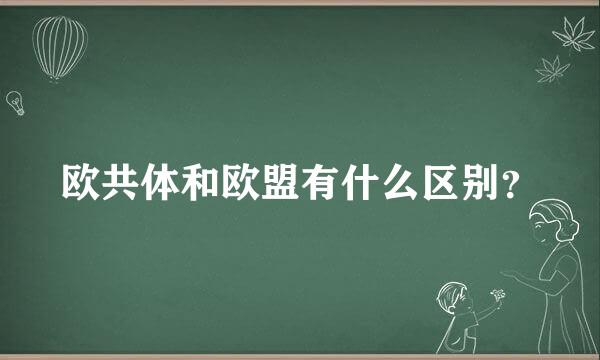 欧共体和欧盟有什么区别?